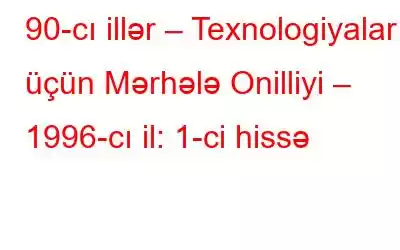 90-cı illər – Texnologiyalar üçün Mərhələ Onilliyi – 1996-cı il: 1-ci hissə